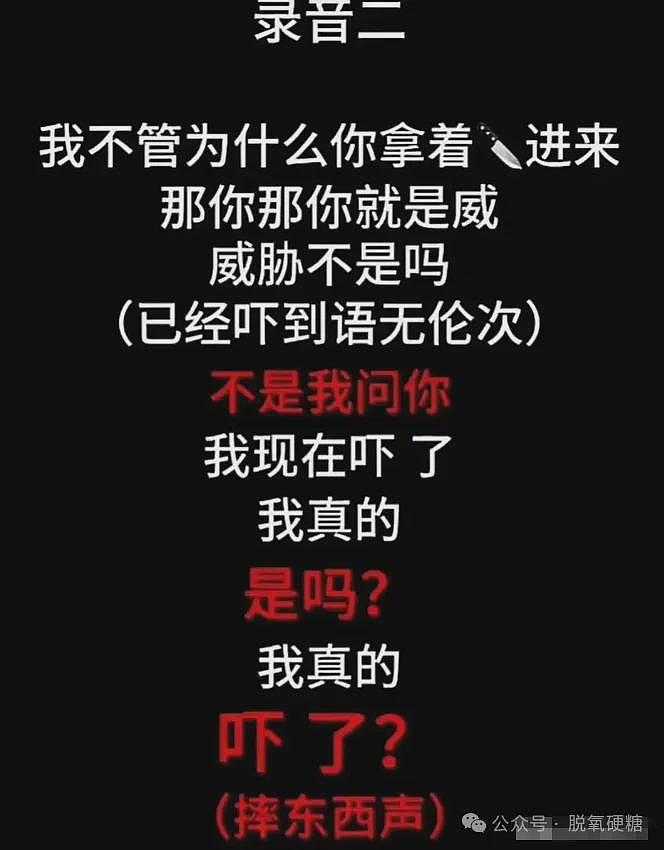 录音二

我不管为什么你拿着🔪进来
那你那你就是威
威胁不是吗
（已经吓到语无伦次）

不是我问你
我现在吓 了
我真的
是吗？
我真的
吓 了？
（摔东西声）

公众号 · 脱氧硬糖